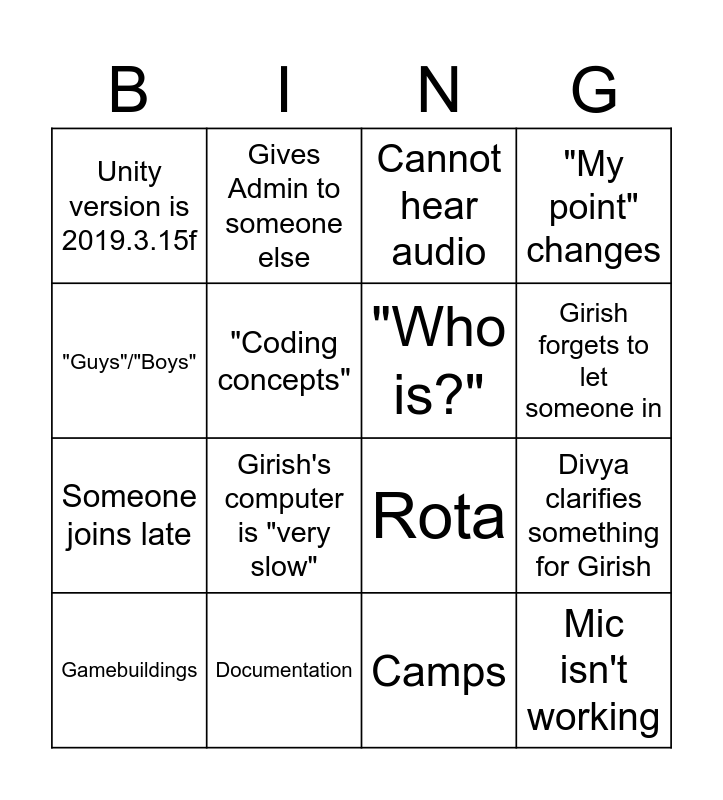 | B | I | N | G |
|---|---|---|---|
| Unity version is 2019.3.15f | Gives Admin to someone else | Cannot hear audio | "My point" changes |
| "Guys"/"Boys" | "Coding concepts" | "Who is?" | Girish forgets to let someone in |
| Someone joins late | Girish's computer is "very slow" | Rota | Divya clarifies something for Girish |
| Gamebuildings | Documentation | Camps | Mic isn't working |